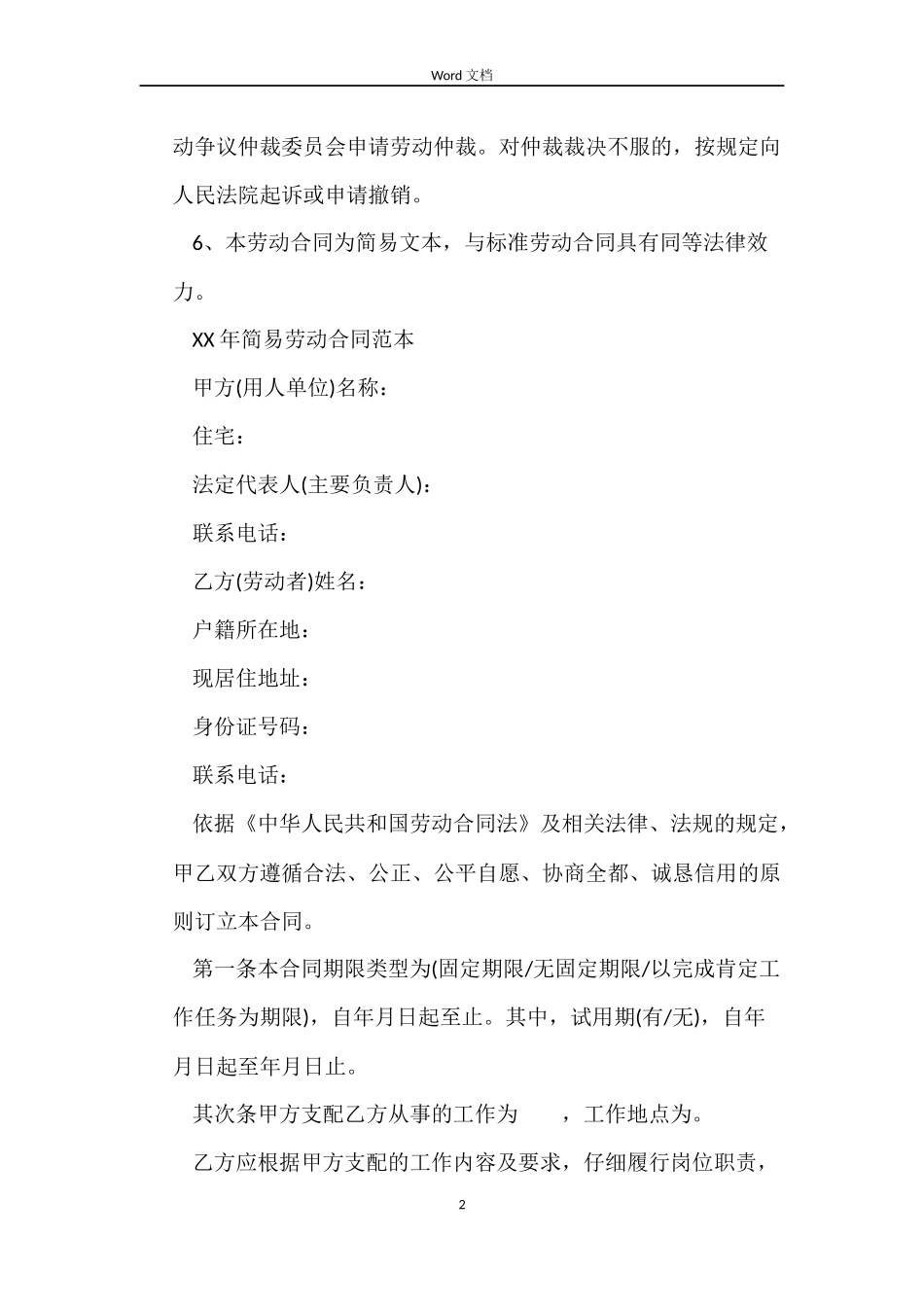 Word 文档

动争议仲裁委员会申请劳动仲裁。对仲裁裁决不服的，按规定向人民法院起诉或申请撤销。

6、本劳动合同为简易文本，与标准劳动合同具有同等法律效力。

XX 年简易劳动合同范本

甲方(用人单位)名称：

住宅：

法定代表人(主要负责人)：

联系电话：

乙方(劳动者)姓名：

户籍所在地：

现居住地址：

身份证号码：

联系电话：

依据《中华人民共和国劳动合同法》及相关法律、法规的规定，甲乙双方遵循合法、公正、公平自愿、协商全都、诚恳信用的原则订立本合同。

第一条本合同期限类型为(固定期限/无固定期限/以完成肯定工作任务为期限)，自年月日起至止。其中，试用期(有/无)，自年月日起至年月日止。

其次条甲方支配乙方从事的工作为　　，工作地点为。

乙方应根据甲方支配的工作内容及要求，仔细履行岗位职责，

2